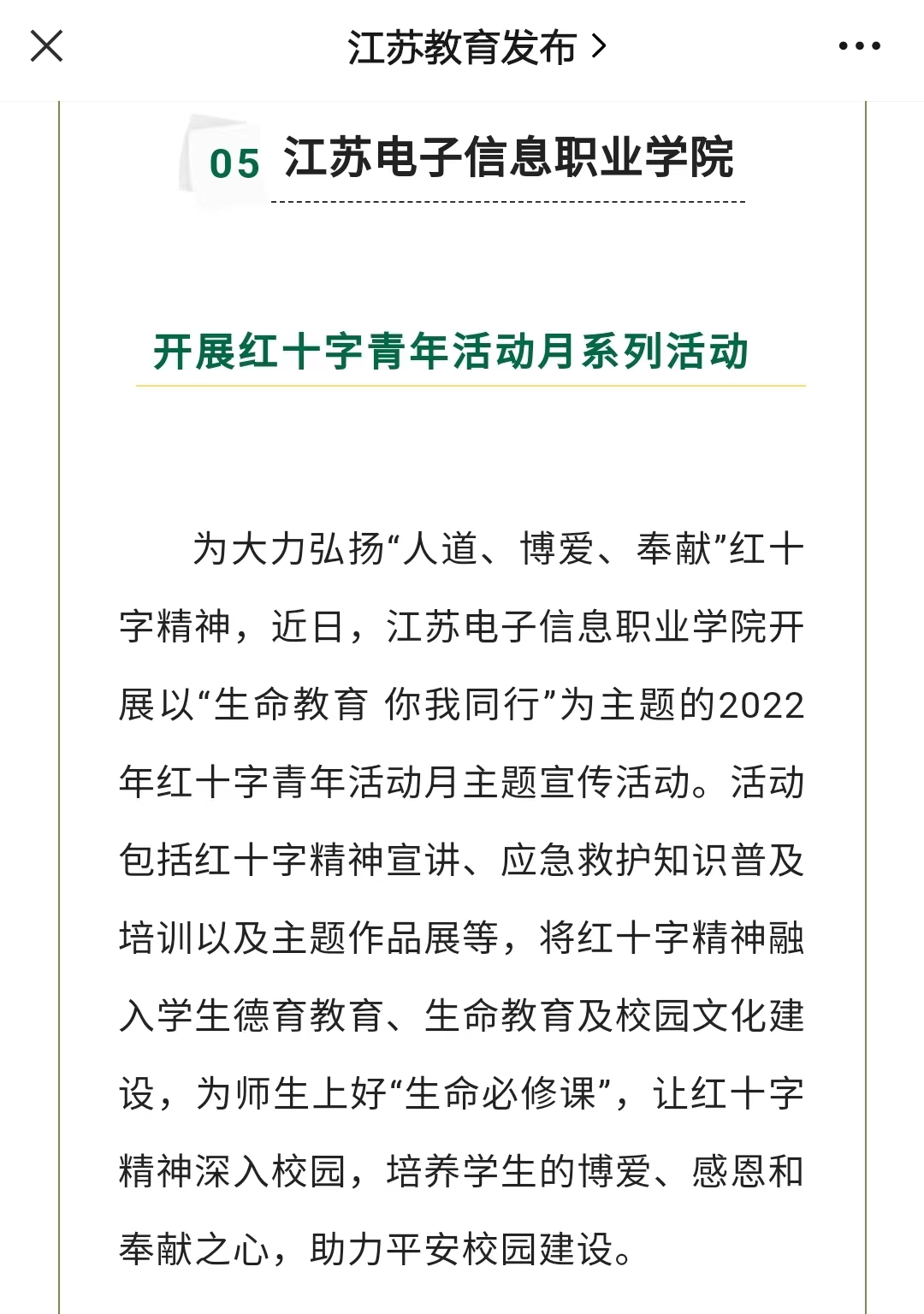 江苏教育发布 >

05 江苏电子信息职业学院

开展红十字青年活动月系列活动

为大力弘扬“人道、博爱、奉献”红十字精神，近日，江苏电子信息职业学院开展以“生命教育 你我同行”为主题的2022年红十字青年活动月主题宣传活动。活动包括红十字精神宣讲、应急救护知识普及培训以及主题作品展等，将红十字精神融入学生德育教育、生命教育及校园文化建设，为师生上好“生命必修课”，让红十字精神深入校园，培养学生的博爱、感恩和奉献之心，助力平安校园建设。